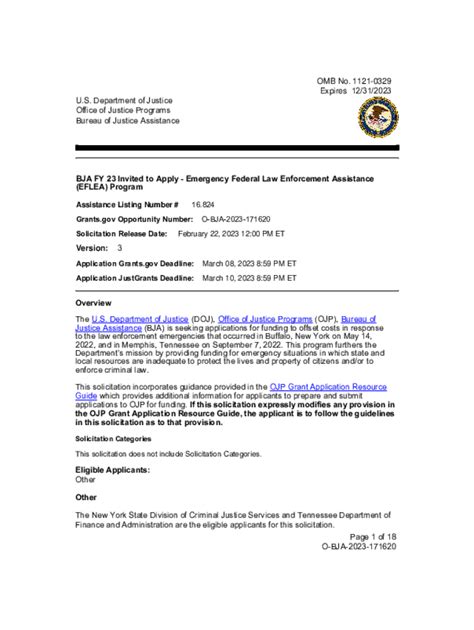 OMB No. 1121-0329
Expires 12/31/2023

U.S. Department of Justice
Office of Justice Programs
Bureau of Justice Assistance

BJA FY 23 Invited to Apply - Emergency Federal Law Enforcement Assistance (EFLEA) Program

Assistance Listing Number # 16.824

Grants.gov Opportunity Number: O-BJA-2023-171620

Solicitation Release Date: February 22, 2023 12:00 PM ET

Version: 3

Application Grants.gov Deadline: March 08, 2023 8:59 PM ET

Application JustGrants Deadline: March 10, 2023 8:59 PM ET

Overview

The U.S. Department of Justice (DOJ), Office of Justice Programs (OJP), Bureau of Justice Assistance (BJA) is seeking applications for funding to offset costs in response to the law enforcement emergencies that occurred in Buffalo, New York on May 14, 2022, and in Memphis, Tennessee on September 7, 2022. This program furthers the Department's mission by providing funding for emergency situations in which state and local resources are inadequate to protect the lives and property of citizens and/or to enforce criminal law.

This solicitation incorporates guidance provided in the OJP Grant Application Resource Guide which provides additional information for applicants to prepare and submit applications to OJP for funding. If this solicitation expressly modifies any provision in the OJP Grant Application Resource Guide, the applicant is to follow the guidelines in this solicitation as to that provision.

Solicitation Categories

This solicitation does not include Solicitation Categories.

Eligible Applicants:
Other

Other

The New York State Division of Criminal Justice Services and Tennessee Department of Finance and Administration are the eligible applicants for this solicitation.

Page 1 of 18
O-BJA-2023-171620